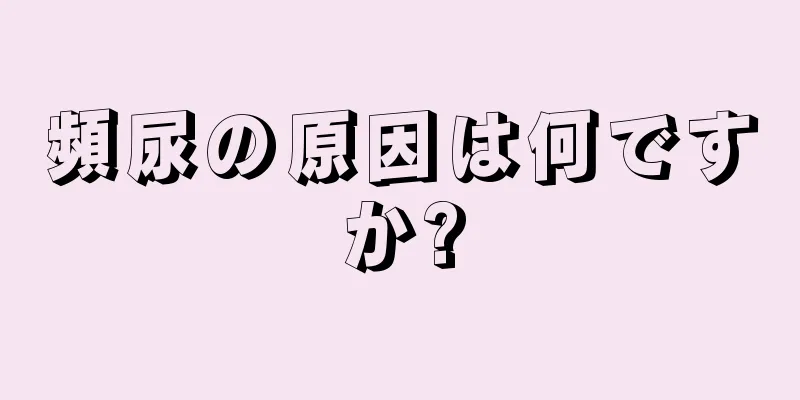 頻尿の原因は何ですか?